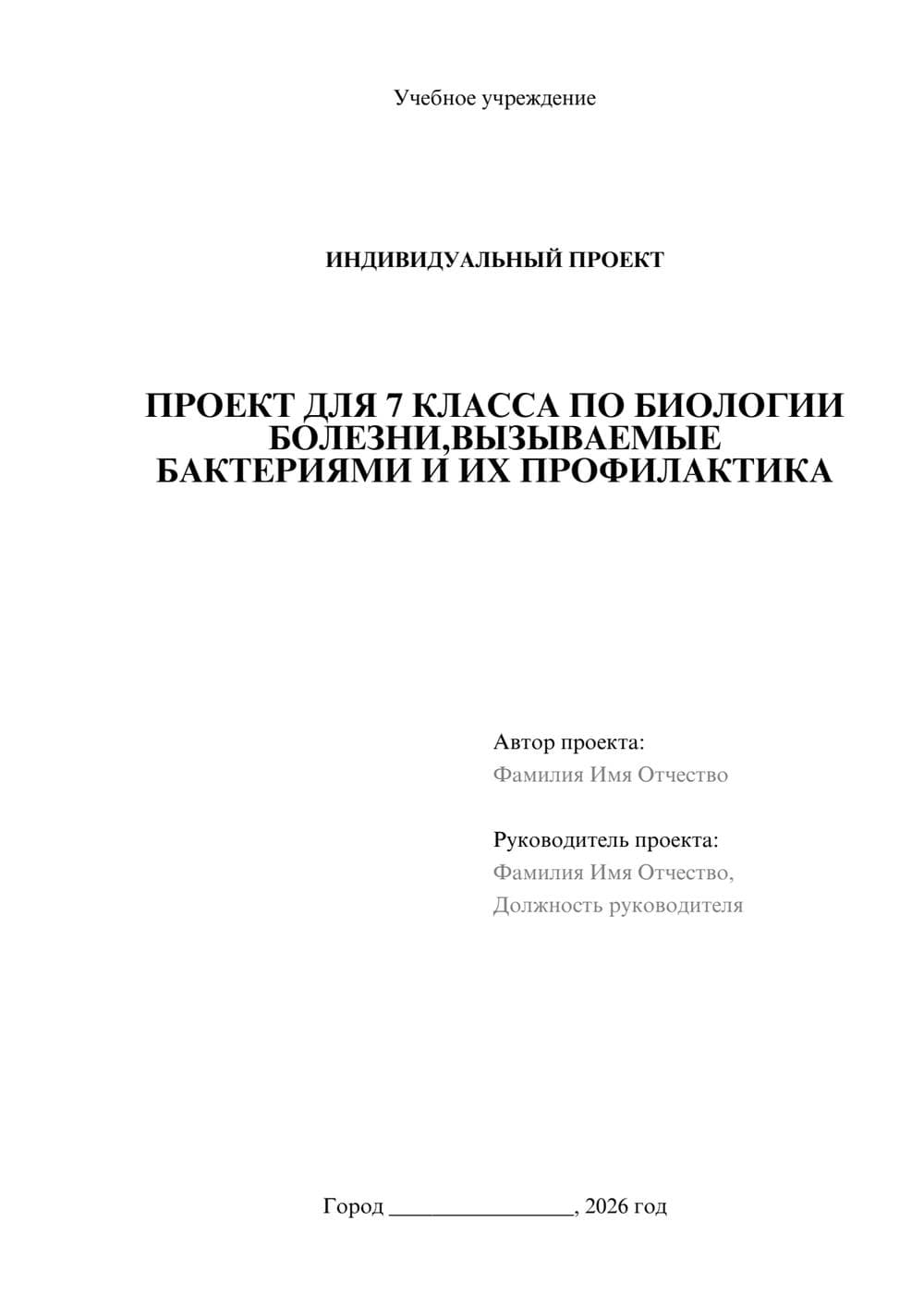 Учебное учреждение

ИНДИВИДУАЛЬНЫЙ ПРОЕКТ

ПРОЕКТ ДЛЯ 7 КЛАССА ПО БИОЛОГИИ БОЛЕЗНИ,ВЫЗЫВАЕМЫЕ БАКТЕРИЯМИ И ИХ ПРОФИЛАКТИКА

Автор проекта:
Фамилия Имя Отчество

Руководитель проекта:
Фамилия Имя Отчество,
Должность руководителя

Город ________________, 2026 год